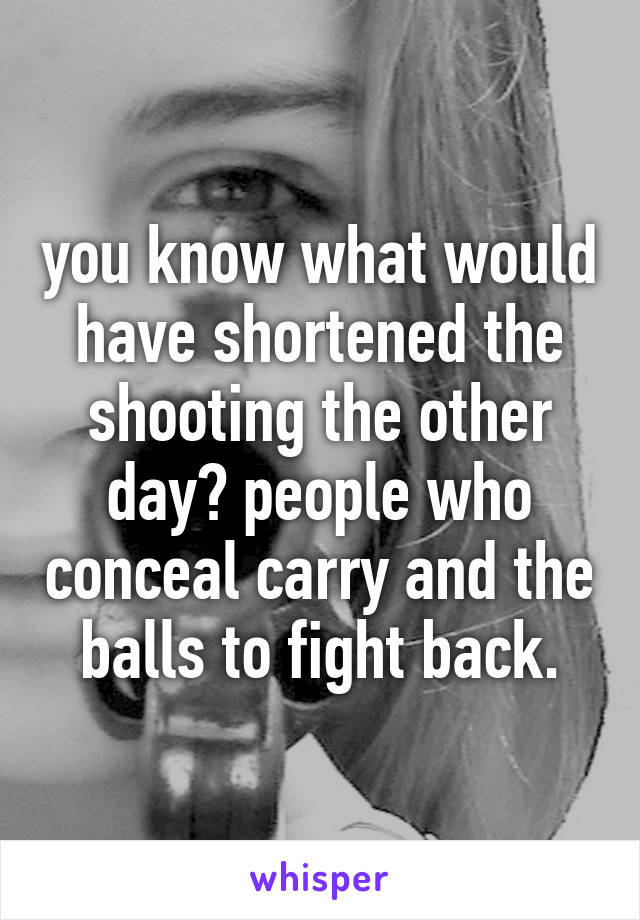 you know what would have shortened the shooting the other day? people who conceal carry and the balls to fight back.

whisper